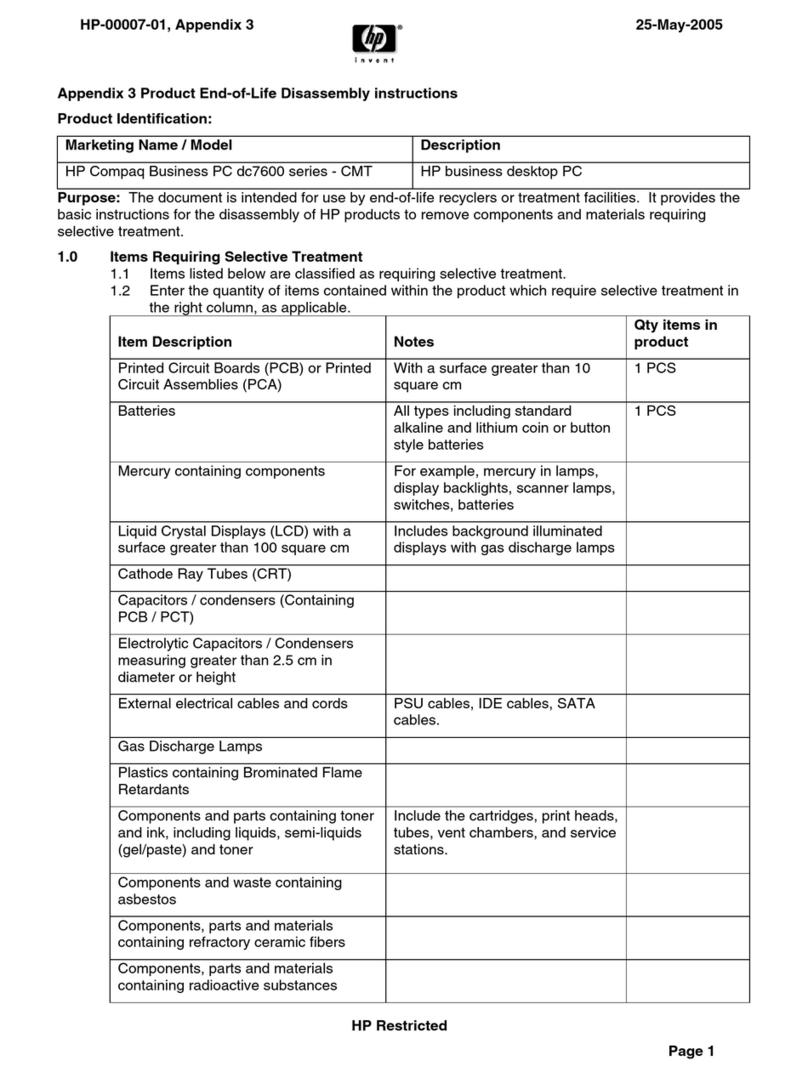 HP-00007-01, Appendix 3

hp
invent

25-May-2005

Appendix 3 Product End-of-Life Disassembly instructions

Product Identification:

| Marketing Name / Model | Description |
|---|---|
| HP Compaq Business PC dc7600 series - CMT | HP business desktop PC |

Purpose: The document is intended for use by end-of-life recyclers or treatment facilities. It provides the basic instructions for the disassembly of HP products to remove components and materials requiring selective treatment.

1.0 Items Requiring Selective Treatment
1.1 Items listed below are classified as requiring selective treatment.
1.2 Enter the quantity of items contained within the product which require selective treatment in the right column, as applicable.

| Item Description | Notes | Qty items in product |
|---|---|---|
| Printed Circuit Boards (PCB) or Printed Circuit Assemblies (PCA) | With a surface greater than 10 square cm | 1 PCS |
| Batteries | All types including standard alkaline and lithium coin or button style batteries | 1 PCS |
| Mercury containing components | For example, mercury in lamps, display backlights, scanner lamps, switches, batteries | |
| Liquid Crystal Displays (LCD) with a surface greater than 100 square cm | Includes background illuminated displays with gas discharge lamps | |
| Cathode Ray Tubes (CRT) | | |
| Capacitors / condensers (Containing PCB / PCT) | | |
| Electrolytic Capacitors / Condensers measuring greater than 2.5 cm in diameter or height | | |
| External electrical cables and cords | PSU cables, IDE cables, SATA cables. | |
| Gas Discharge Lamps | | |
| Plastics containing Brominated Flame Retardants | | |
| Components and parts containing toner and ink, including liquids, semi-liquids (gel/paste) and toner | Include the cartridges, print heads, tubes, vent chambers, and service stations. | |
| Components and waste containing asbestos | | |
| Components, parts and materials containing refractory ceramic fibers | | |
| Components, parts and materials containing radioactive substances | | |

HP Restricted

Page 1